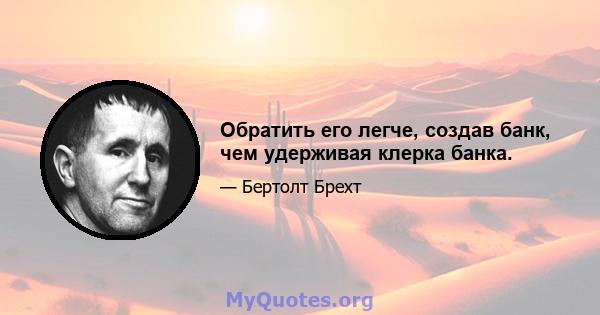 Обратить его легче, создав банк, чем удерживая клерка банка.

— Бертолт Брехт

MyQuotes.org